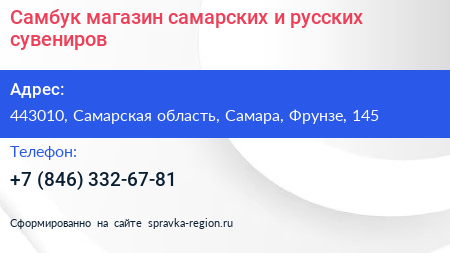 Самбук магазин самарских и русских сувениров

Адрес:

443010, Самарская область, Самара, Фрунзе, 145

Телефон:

+7 (846) 332-67-81

Сформированно на сайте spravka-region.ru